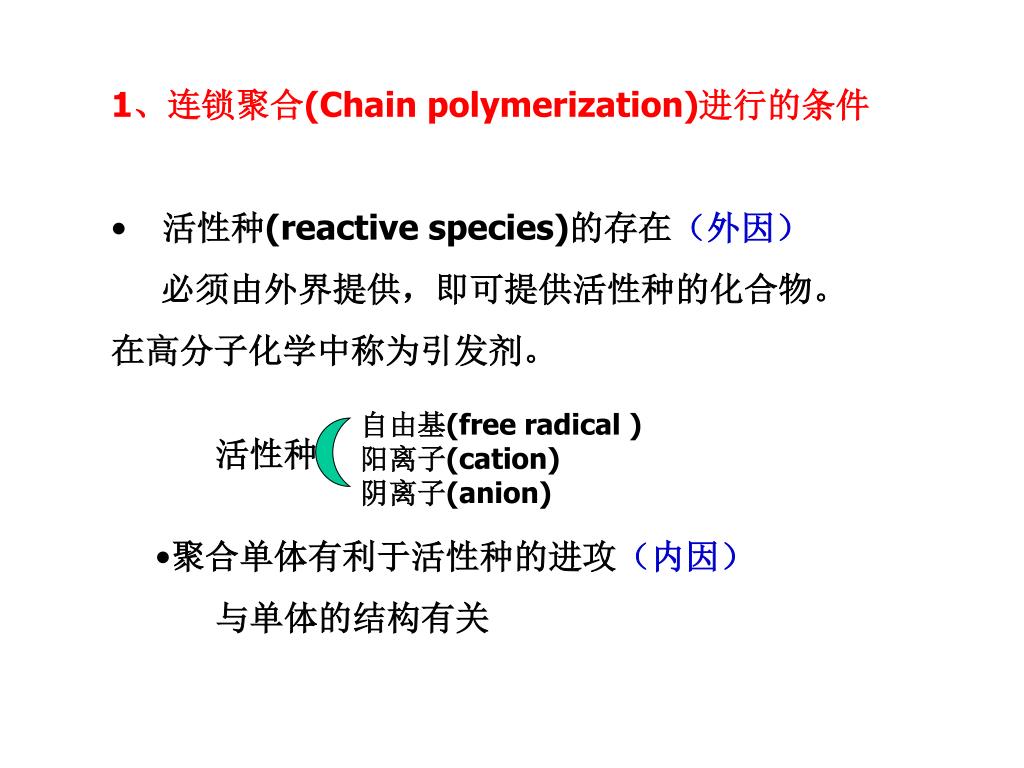 1、连锁聚合(Chain polymerization)进行的条件

• 活性种(reactive species)的存在（外因）

必须由外界提供，即可提供活性种的化合物。在高分子化学中称为引发剂。

活性种
自由基(free radical )
阳离子(cation)
阴离子(anion)

•聚合单体有利于活性种的进攻（内因）

与单体的结构有关